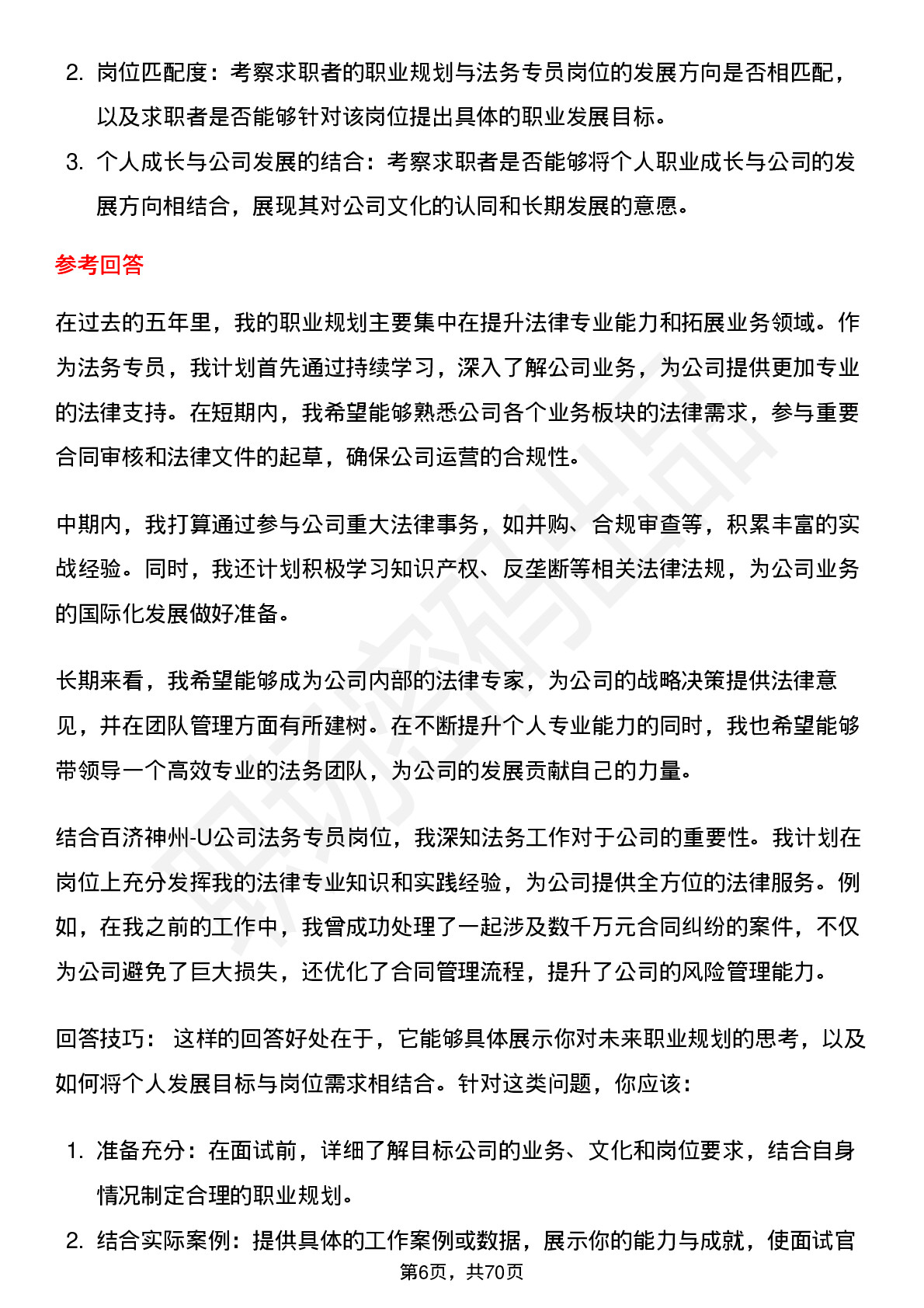 2. 岗位匹配度：考察求职者的职业规划与法务专员岗位的发展方向是否相匹配，以及求职者是否能够针对该岗位提出具体的职业发展目标。

3. 个人成长与公司发展的结合：考察求职者是否能够将个人职业成长与公司的发展方向相结合，展现其对公司文化的认同和长期发展的意愿。

参考回答

在过去的五年里，我的职业规划主要集中在提升法律专业能力和拓展业务领域。作为法务专员，我计划首先通过持续学习，深入了解公司业务，为公司提供更加专业的法律支持。在短期内，我希望能够熟悉公司各个业务板块的法律需求，参与重要合同审核和法律文件的起草，确保公司运营的合规性。

中期内，我打算通过参与公司重大法律事务，如并购、合规审查等，积累丰富的实战经验。同时，我还计划积极学习知识产权、反垄断等相关法律法规，为公司业务的国际化发展做好准备。

长期来看，我希望能够成为公司内部的法律专家，为公司的战略决策提供法律意见，并在团队管理方面有所建树。在不断提升个人专业能力的同时，我也希望能够带领导一个高效专业的法务团队，为公司的发展贡献自己的力量。

结合百济神州-U公司法务专员岗位，我深知法务工作对于公司的重要性。我计划在岗位上充分发挥我的法律专业知识和实践经验，为公司提供全方位的法律服务。例如，在我之前的工作中，我曾成功处理了一起涉及数千万元合同纠纷的案件，不仅为公司避免了巨大损失，还优化了合同管理流程，提升了公司的风险管理能力。

回答技巧： 这样的回答好处在于，它能够具体展示你对未来职业规划的思考，以及如何将个人发展目标与岗位需求相结合。针对这类问题，你应该：

1. 准备充分：在面试前，详细了解目标公司的业务、文化和岗位要求，结合自身情况制定合理的职业规划。

2. 结合实际案例：提供具体的工作案例或数据，展示你的能力与成就，使面试官

第6页，共70页